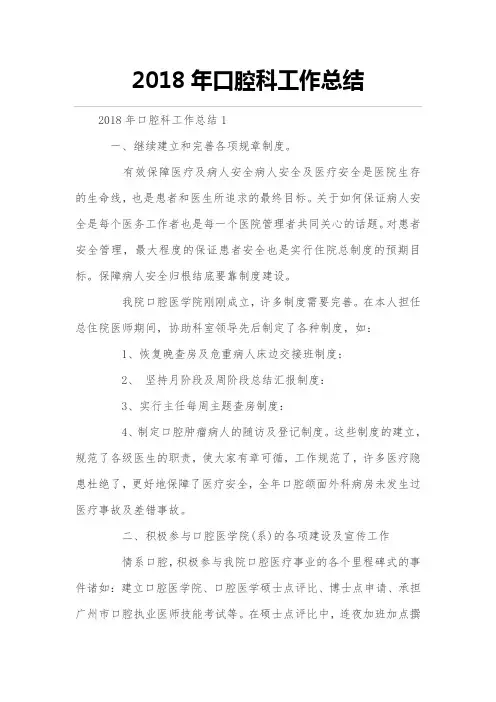 2018 年口腔科工作总结

2018 年口腔科工作总结 1

一、继续建立和完善各项规章制度。

有效保障医疗及病人安全病人安全及医疗安全是医院生存的生命线，也是患者和医生所追求的最终目标。关于如何保证病人安全是每个医务工作者也是每一个医院管理者共同关心的话题。对患者安全管理，最大程度的保证患者安全也是实行住院总制度的预期目标。保障病人安全归根结底要靠制度建设。

我院口腔医学院刚刚成立，许多制度需要完善。在本人担任总住院医师期间，协助科室领导先后制定了各种制度，如：

1、恢复晚查房及危重病人床边交接班制度：

2、 坚持月阶段及周阶段总结汇报制度：

3、实行主任每周主题查房制度：

4、制定口腔肿瘤病人的随访及登记制度。这些制度的建立，规范了各级医生的职责，使大家有章可循，工作规范了，许多医疗隐患杜绝了，更好地保障了医疗安全，全年口腔颌面外科病房未发生过医疗事故及差错事故。

二、积极参与口腔医学院(系)的各项建设及宣传工作

情系口腔，积极参与我院口腔医疗事业的各个里程碑式的事件诸如：建立口腔医学院、口腔医学硕士点评比、博士点申请、承担广州市口腔执业医师技能考试等。在硕士点评比中，连夜加班加点撰